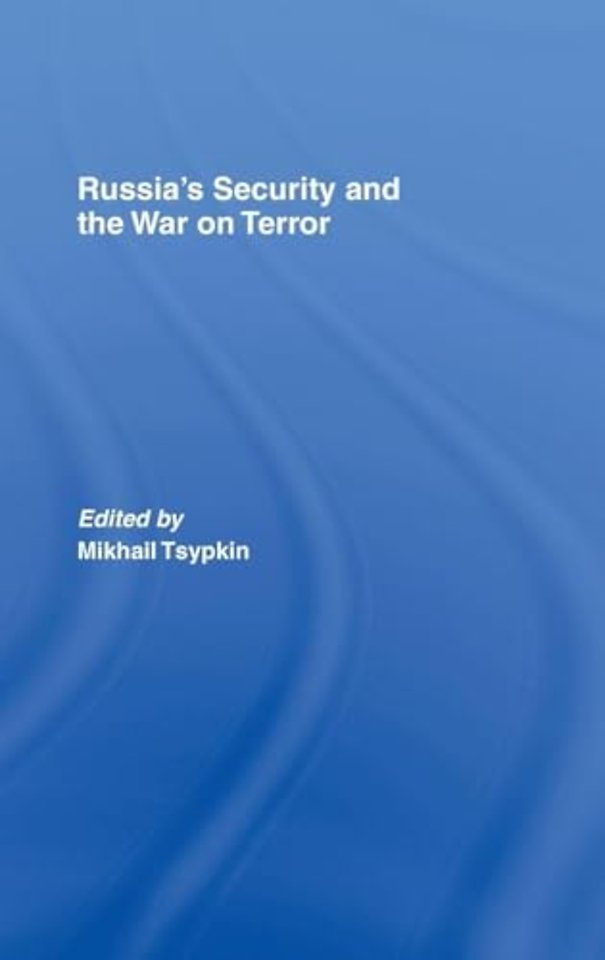 Russia's Security and the War on Terror

Edited by
Mikhail Tsypkin